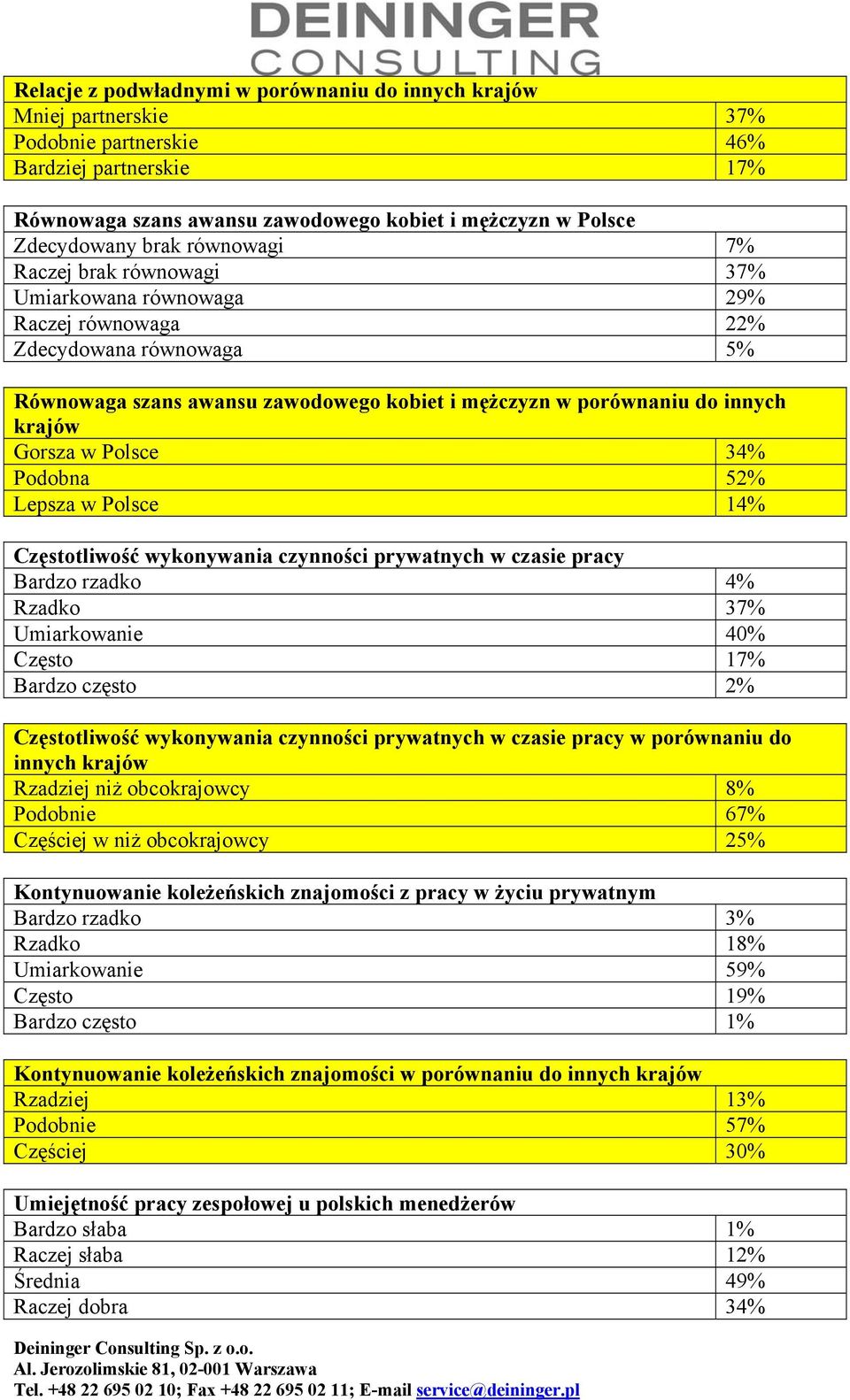 DEININGER
CONSULTING

| Relacje z podwładnymi w porównaniu do innych krajów | |
|---|---|
| Mniej partnerskie | 37% |
| Podobnie partnerskie | 46% |
| Bardziej partnerskie | 17% |

| Równowaga szans awansu zawodowego kobiet i mężczyzn w Polsce | |
|---|---|
| Zdecydowany brak równowagi | 7% |
| Raczej brak równowagi | 37% |
| Umiarkowana równowaga | 29% |
| Raczej równowaga | 22% |
| Zdecydowana równowaga | 5% |

| Równowaga szans awansu zawodowego kobiet i mężczyzn w porównaniu do innych krajów | |
|---|---|
| Gorsza w Polsce | 34% |
| Podobna | 52% |
| Lepsza w Polsce | 14% |

| Częstotliwość wykonywania czynności prywatnych w czasie pracy | |
|---|---|
| Bardzo rzadko | 4% |
| Rzadko | 37% |
| Umiarkowanie | 40% |
| Często | 17% |
| Bardzo często | 2% |

| Częstotliwość wykonywania czynności prywatnych w czasie pracy w porównaniu do innych krajów | |
|---|---|
| Rzadziej niż obcokrajowcy | 8% |
| Podobnie | 67% |
| Częściej w niż obcokrajowcy | 25% |

| Kontynuowanie koleżeńskich znajomości z pracy w życiu prywatnym | |
|---|---|
| Bardzo rzadko | 3% |
| Rzadko | 18% |
| Umiarkowanie | 59% |
| Często | 19% |
| Bardzo często | 1% |

| Kontynuowanie koleżeńskich znajomości w porównaniu do innych krajów | |
|---|---|
| Rzadziej | 13% |
| Podobnie | 57% |
| Częściej | 30% |

| Umiejętność pracy zespołowej u polskich menedżerów | |
|---|---|
| Bardzo słaba | 1% |
| Raczej słaba | 12% |
| Średnia | 49% |
| Raczej dobra | 34% |

Deininger Consulting Sp. z o.o.
Al. Jerozolimskie 81, 02-001 Warszawa
Tel. +48 22 695 02 10; Fax +48 22 695 02 11; E-mail service@deininger.pl